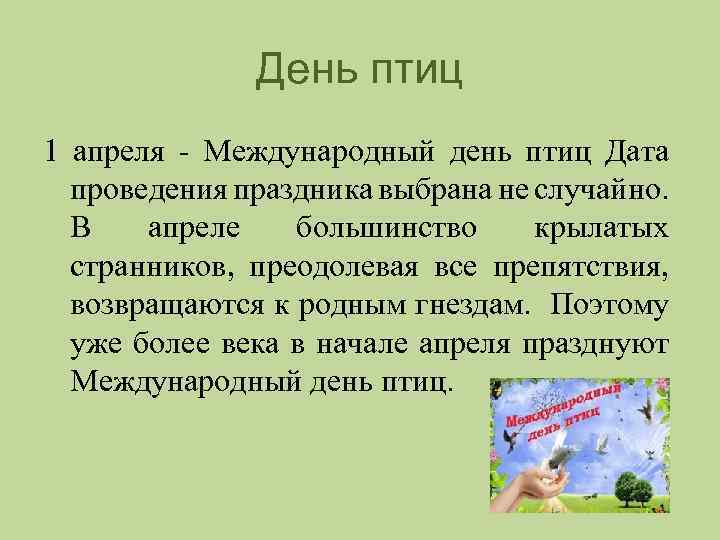 День птиц

1 апреля - Международный день птиц Дата проведения праздника выбрана не случайно. В апреле большинство крылатых странников, преодолевая все препятствия, возвращаются к родным гнездам. Поэтому уже более века в начале апреля празднуют Международный день птиц.

Международный день птиц